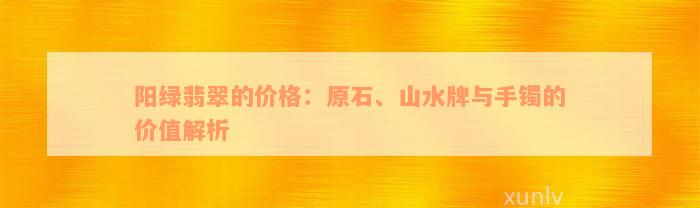 阳绿翡翠的价格：原石、山水牌与手镯的价值解析

xunlv